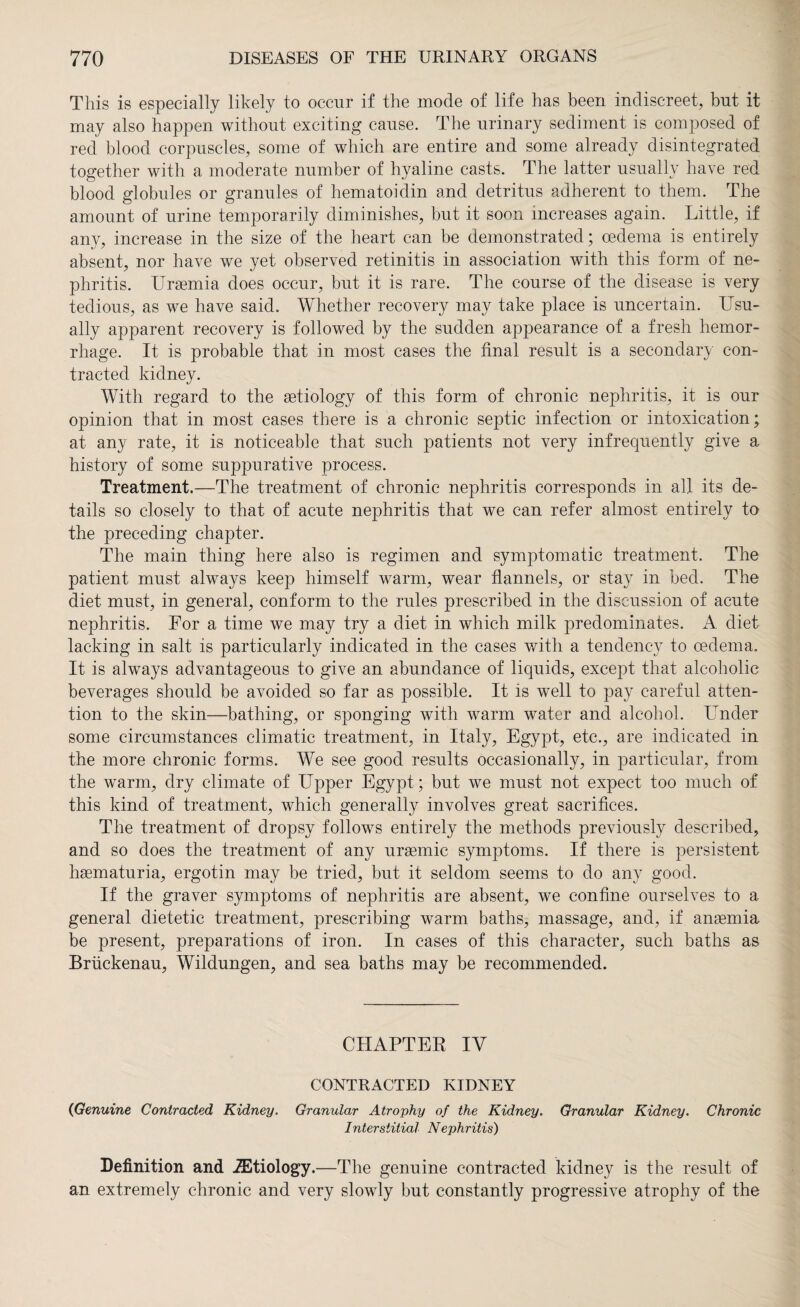 770 DISEASES OF THE URINARY ORGANS

This is especially likely to occur if the mode of life has been indiscreet, but it may also happen without exciting cause. The urinary sediment is composed of red blood corpuscles, some of which are entire and some already disintegrated together with a moderate number of hyaline casts. The latter usually have red blood globules or granules of hematoidin and detritus adherent to them. The amount of urine temporarily diminishes, but it soon increases again. Little, if any, increase in the size of the heart can be demonstrated; œdema is entirely absent, nor have we yet observed retinitis in association with this form of nephritis. Uræmia does occur, but it is rare. The course of the disease is very tedious, as we have said. Whether recovery may take place is uncertain. Usually apparent recovery is followed by the sudden appearance of a fresh hemorrhage. It is probable that in most cases the final result is a secondary contracted kidney.

With regard to the ætiology of this form of chronic nephritis, it is our opinion that in most cases there is a chronic septic infection or intoxication; at any rate, it is noticeable that such patients not very infrequently give a history of some suppurative process.

Treatment.—The treatment of chronic nephritis corresponds in all its details so closely to that of acute nephritis that we can refer almost entirely to the preceding chapter.

The main thing here also is regimen and symptomatic treatment. The patient must always keep himself warm, wear flannels, or stay in bed. The diet must, in general, conform to the rules prescribed in the discussion of acute nephritis. For a time we may try a diet in which milk predominates. A diet lacking in salt is particularly indicated in the cases with a tendency to œdema. It is always advantageous to give an abundance of liquids, except that alcoholic beverages should be avoided so far as possible. It is well to pay careful attention to the skin—bathing, or sponging with warm water and alcohol. Under some circumstances climatic treatment, in Italy, Egypt, etc., are indicated in the more chronic forms. We see good results occasionally, in particular, from the warm, dry climate of Upper Egypt; but we must not expect too much of this kind of treatment, which generally involves great sacrifices.

The treatment of dropsy follows entirely the methods previously described, and so does the treatment of any uræmic symptoms. If there is persistent hæmaturia, ergotin may be tried, but it seldom seems to do any good.

If the graver symptoms of nephritis are absent, we confine ourselves to a general dietetic treatment, prescribing warm baths, massage, and, if anæmia be present, preparations of iron. In cases of this character, such baths as Brückenau, Wildungen, and sea baths may be recommended.

CHAPTER IV

CONTRACTED KIDNEY

(Genuine Contracted Kidney. Granular Atrophy of the Kidney. Granular Kidney. Chronic Interstitial Nephritis)

Definition and Ætiology.—The genuine contracted kidney is the result of an extremely chronic and very slowly but constantly progressive atrophy of the